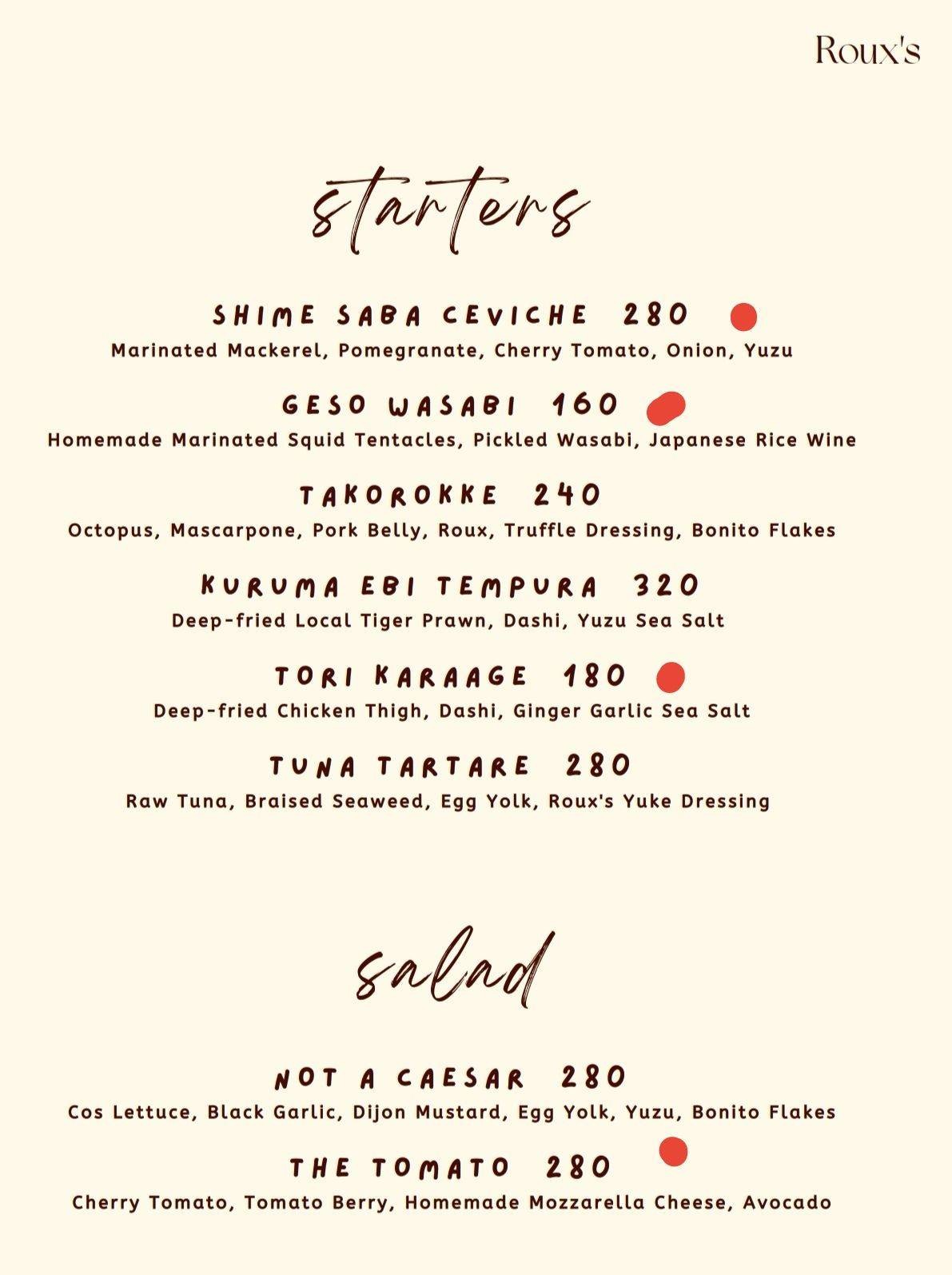 Roux's

starters

SHIME SABA CEVICHE 280
Marinated Mackerel, Pomegranate, Cherry Tomato, Onion, Yuzu

GESO WASABI 160
Homemade Marinated Squid Tentacles, Pickled Wasabi, Japanese Rice Wine

TAKOROKKE 240
Octopus, Mascarpone, Pork Belly, Roux, Truffle Dressing, Bonito Flakes

KURUMA EBI TEMPURA 320
Deep-fried Local Tiger Prawn, Dashi, Yuzu Sea Salt

TORI KARAAGE 180
Deep-fried Chicken Thigh, Dashi, Ginger Garlic Sea Salt

TUNA TARTARE 280
Raw Tuna, Braised Seaweed, Egg Yolk, Roux's Yuke Dressing

salad

NOT A CAESAR 280
Cos Lettuce, Black Garlic, Dijon Mustard, Egg Yolk, Yuzu, Bonito Flakes

THE TOMATO 280
Cherry Tomato, Tomato Berry, Homemade Mozzarella Cheese, Avocado